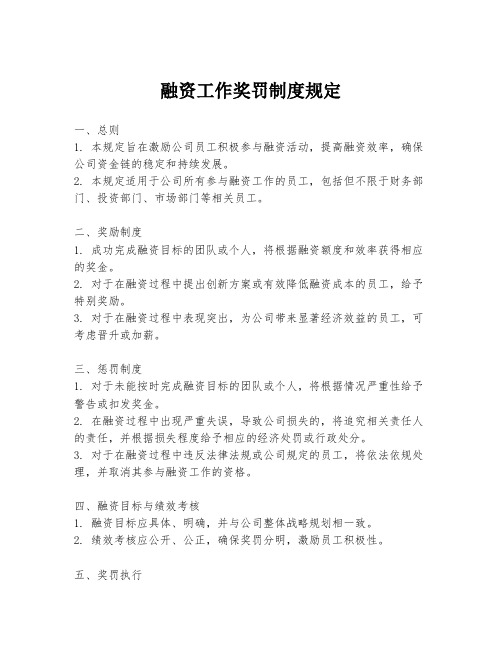 融资工作奖罚制度规定

一、总则
1. 本规定旨在激励公司员工积极参与融资活动，提高融资效率，确保公司资金链的稳定和持续发展。
2. 本规定适用于公司所有参与融资工作的员工，包括但不限于财务部门、投资部门、市场部门等相关员工。

二、奖励制度
1. 成功完成融资目标的团队或个人，将根据融资额度和效率获得相应的奖金。
2. 对于在融资过程中提出创新方案或有效降低融资成本的员工，给予特别奖励。
3. 对于在融资过程中表现突出，为公司带来显著经济效益的员工，可考虑晋升或加薪。

三、惩罚制度
1. 对于未能按时完成融资目标的团队或个人，将根据情况严重性给予警告或扣发奖金。
2. 在融资过程中出现严重失误，导致公司损失的，将追究相关责任人的责任，并根据损失程度给予相应的经济处罚或行政处分。
3. 对于在融资过程中违反法律法规或公司规定的员工，将依法依规处理，并取消其参与融资工作的资格。

四、融资目标与绩效考核
1. 融资目标应具体、明确，并与公司整体战略规划相一致。
2. 绩效考核应公开、公正，确保奖罚分明，激励员工积极性。

五、奖罚执行